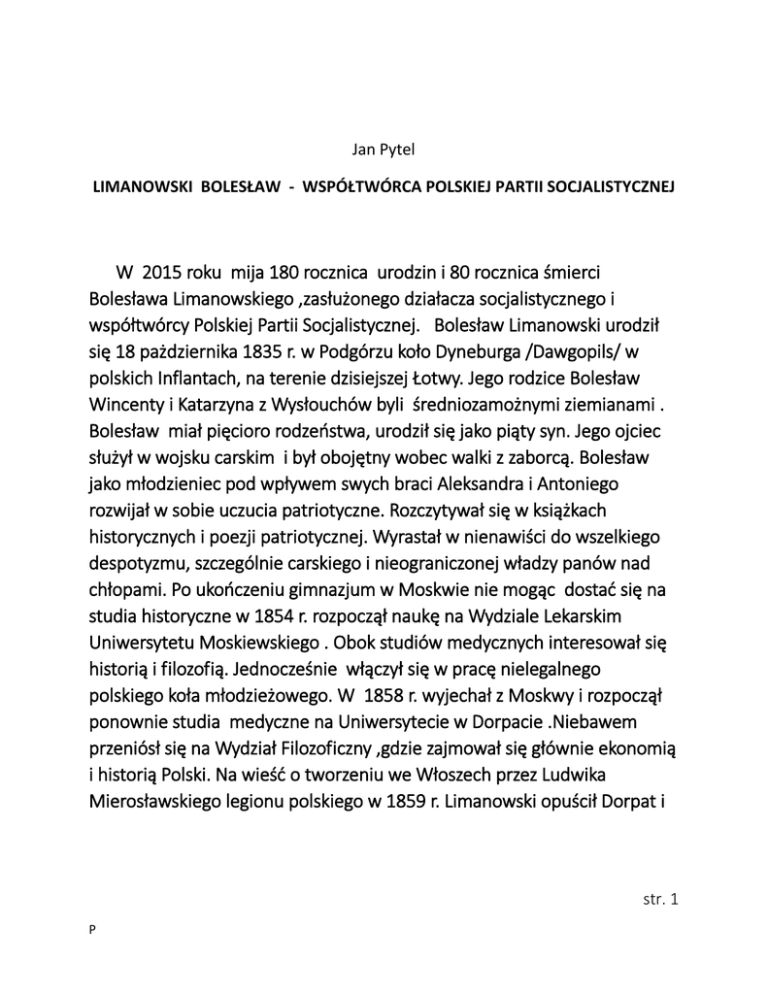 Jan Pytel

LIMANOWSKI BOLESŁAW - WSPÓŁTWÓRCA POLSKIEJ PARTII SOCJALISTYCZNEJ

W 2015 roku mija 180 rocznica urodzin i 80 rocznica śmierci Bolesława Limanowskiego ,zasłużonego działacza socjalistycznego i współtwórcy Polskiej Partii Socjalistycznej. Bolesław Limanowski urodził się 18 października 1835 r. w Podgórzu koło Dyneburga /Dawgopils/ w polskich Inflantach, na terenie dzisiejszej Łotwy. Jego rodzice Bolesław Wincenty i Katarzyna z Wysłouchów byli średniozamożnymi ziemianami . Bolesław miał pięcioro rodzeństwa, urodził się jako piąty syn. Jego ojciec służył w wojsku carskim i był obojętny wobec walki z zaborcą. Bolesław jako młodzieniec pod wpływem swych braci Aleksandra i Antoniego rozwijał w sobie uczucia patriotyczne. Rozczytywał się w książkach historycznych i poezji patriotycznej. Wyrastał w nienawiści do wszelkiego despotyzmu, szczególnie carskiego i nieograniczonej władzy panów nad chłopami. Po ukończeniu gimnazjum w Moskwie nie mogąc dostać się na studia historyczne w 1854 r. rozpoczął naukę na Wydziale Lekarskim Uniwersytetu Moskiewskiego . Obok studiów medycznych interesował się historią i filozofią. Jednocześnie włączył się w pracę nielegalnego polskiego koła młodzieżowego. W 1858 r. wyjechał z Moskwy i rozpoczął ponownie studia medyczne na Uniwersytecie w Dorpacie .Niebawem przeniósł się na Wydział Filozoficzny ,gdzie zajmował się głównie ekonomią i historią Polski. Na wieść o tworzeniu we Włoszech przez Ludwika Mierosławskiego legionu polskiego w 1859 r. Limanowski opuścił Dorpat i

str. 1

P